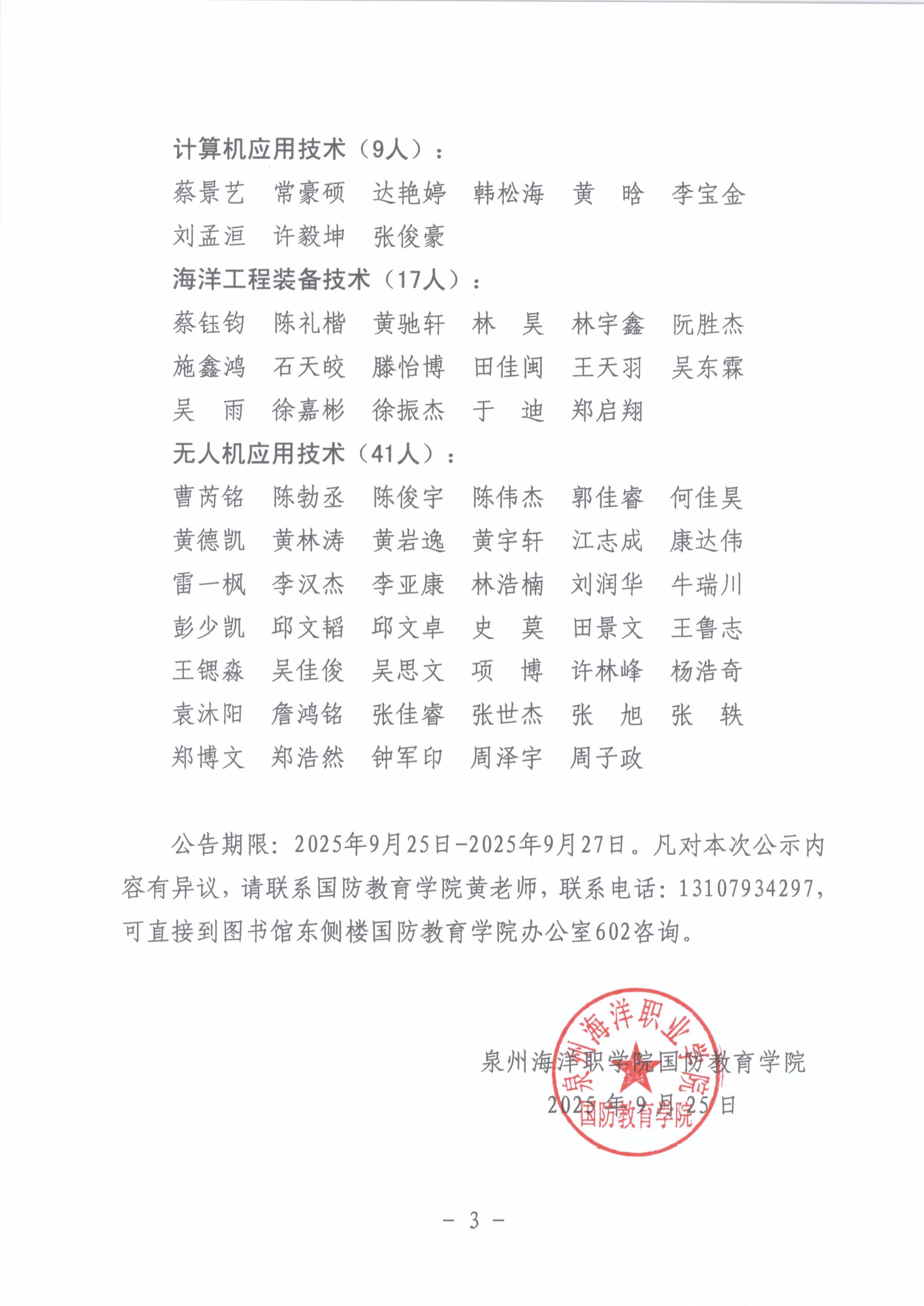 计算机应用技术（9人）：

蔡景艺　常豪硕　达艳婷　韩松海　黄　晗　李宝金
刘孟洹　许毅坤　张俊豪

海洋工程装备技术（17人）：

蔡钰钧　陈礼楷　黄驰轩　林　昊　林宇鑫　阮胜杰
施鑫鸿　石天皎　滕怡博　田佳闽　王天羽　吴东霖
吴　雨　徐嘉彬　徐振杰　于　迪　郑启翔

无人机应用技术（41人）：

曹芮铭　陈勃丞　陈俊宇　陈伟杰　郭佳睿　何佳昊
黄德凯　黄林涛　黄岩逸　黄宇轩　江志成　康达伟
雷一枫　李汉杰　李亚康　林浩楠　刘润华　牛瑞川
彭少凯　邱文韬　邱文卓　史　莫　田景文　王鲁志
王锶淼　吴佳俊　吴思文　项　博　许林峰　杨浩奇
袁沐阳　詹鸿铭　张佳睿　张世杰　张　旭　张　轶
郑博文　郑浩然　钟军印　周泽宇　周子政

公告期限：2025年9月25日-2025年9月27日。凡对本次公示内容有异议，请联系国防教育学院黄老师，联系电话：13107934297，可直接到图书馆东侧楼国防教育学院办公室602咨询。

泉州海洋职业学院
国防教育学院

泉州海洋职学院国防教育学院
2025年9月25日

- 3 -